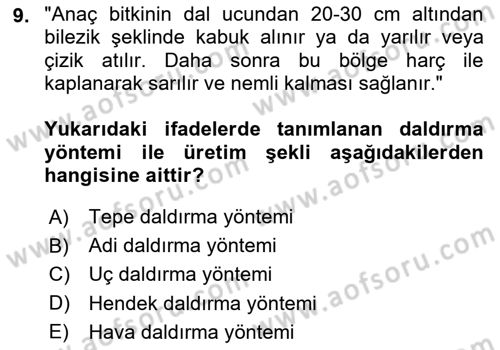 9. "Anaç bitkinin dal ucundan 20-30 cm altından bilezik şeklinde kabuk alınır ya da yarılır veya çizik atılır. Daha sonra bu bölge harç ile kaplanarak sarılır ve nemli kalması sağlanır."

Yukarıdaki ifadelerde tanımlanan daldırma yöntemi ile üretim şekli aşağıdakilerden hangisine aittir?

A) Tepe daldırma yöntemi
B) Adi daldırma yöntemi
C) Uç daldırma yöntemi
D) Hendek daldırma yöntemi
E) Hava daldırma yöntemi

www.aofsoru.com